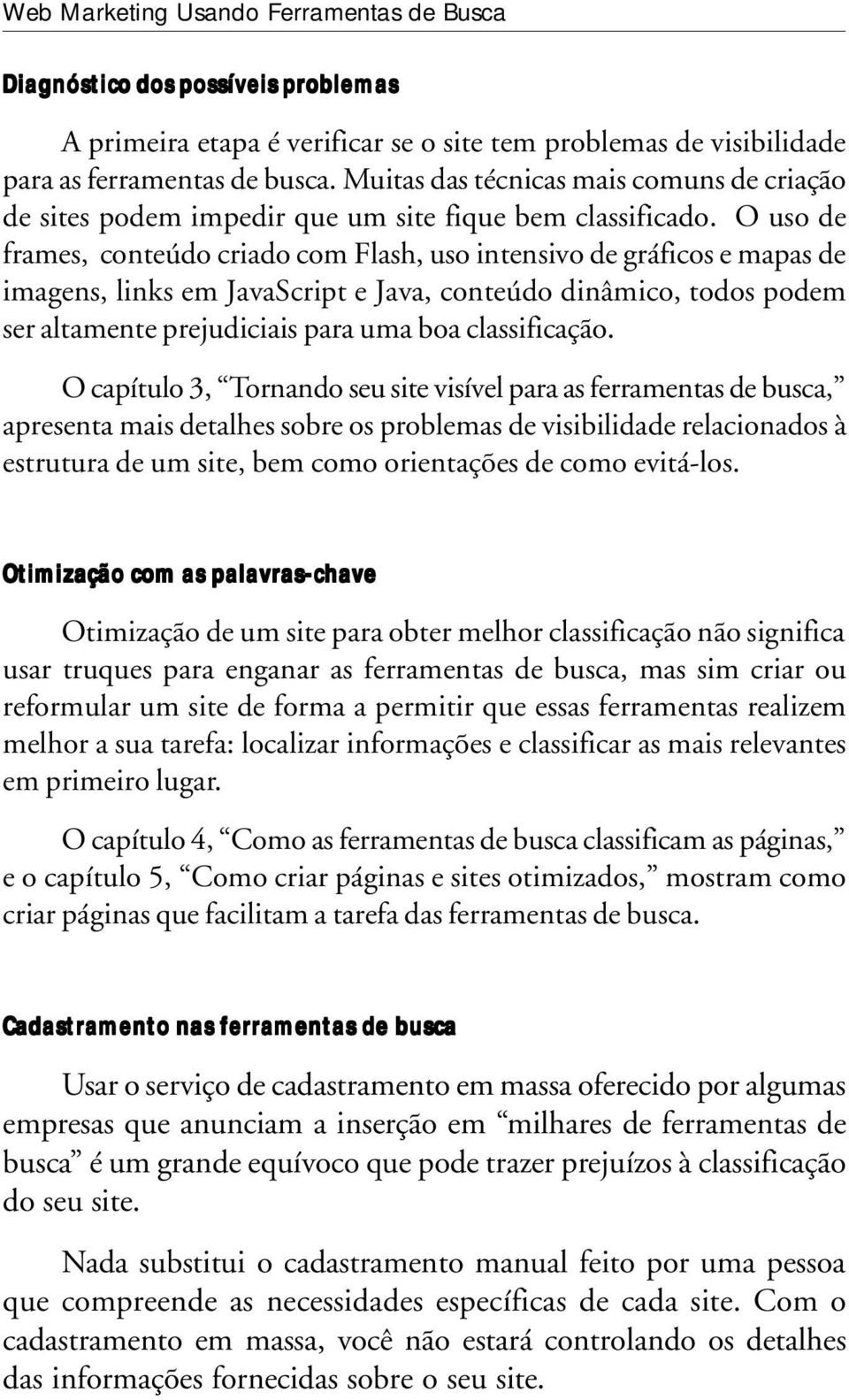 Web Marketing Usando Ferramentas de Busca

Diagnóstico dos possíveis problemas

A primeira etapa é verificar se o site tem problemas de visibilidade para as ferramentas de busca. Muitas das técnicas mais comuns de criação de sites podem impedir que um site fique bem classificado. O uso de frames, conteúdo criado com Flash, uso intensivo de gráficos e mapas de imagens, links em JavaScript e Java, conteúdo dinâmico, todos podem ser altamente prejudiciais para uma boa classificação.

O capítulo 3, “Tornando seu site visível para as ferramentas de busca,” apresenta mais detalhes sobre os problemas de visibilidade relacionados à estrutura de um site, bem como orientações de como evitá-los.

Otimização com as palavras-chave

Otimização de um site para obter melhor classificação não significa usar truques para enganar as ferramentas de busca, mas sim criar ou reformular um site de forma a permitir que essas ferramentas realizem melhor a sua tarefa: localizar informações e classificar as mais relevantes em primeiro lugar.

O capítulo 4, “Como as ferramentas de busca classificam as páginas,” e o capítulo 5, “Como criar páginas e sites otimizados,” mostram como criar páginas que facilitam a tarefa das ferramentas de busca.

Cadastramento nas ferramentas de busca

Usar o serviço de cadastramento em massa oferecido por algumas empresas que anunciam a inserção em “milhares de ferramentas de busca” é um grande equívoco que pode trazer prejuízos à classificação do seu site.

Nada substitui o cadastramento manual feito por uma pessoa que compreende as necessidades específicas de cada site. Com o cadastramento em massa, você não estará controlando os detalhes das informações fornecidas sobre o seu site.